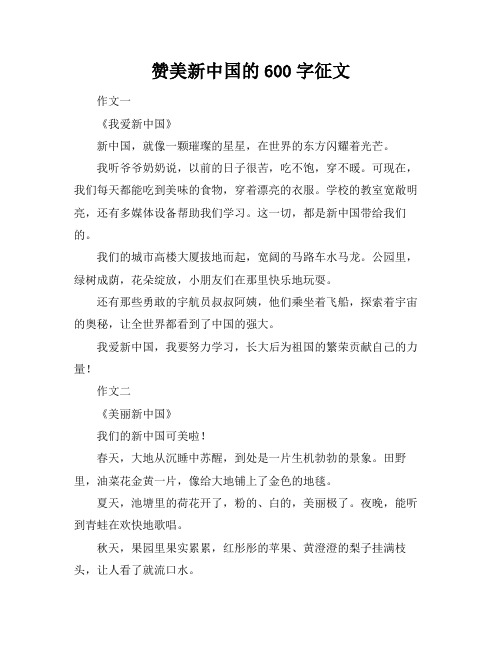 赞美新中国的 600 字征文

作文一

《我爱新中国》

新中国，就像一颗璀璨的星星，在世界的东方闪耀着光芒。

我听爷爷奶奶说，以前的日子很苦，吃不饱，穿不暖。可现在，我们每天都能吃到美味的食物，穿着漂亮的衣服。学校的教室宽敞明亮，还有多媒体设备帮助我们学习。这一切，都是新中国带给我们的。

我们的城市高楼大厦拔地而起，宽阔的马路车水马龙。公园里，绿树成荫，花朵绽放，小朋友们在那里快乐地玩耍。

还有那些勇敢的宇航员叔叔阿姨，他们乘坐着飞船，探索着宇宙的奥秘，让全世界都看到了中国的强大。

我爱新中国，我要努力学习，长大后为祖国的繁荣贡献自己的力量！

作文二

《美丽新中国》

我们的新中国可美啦！

春天，大地从沉睡中苏醒，到处是一片生机勃勃的景象。田野里，油菜花金黄一片，像给大地铺上了金色的地毯。

夏天，池塘里的荷花开了，粉的、白的，美丽极了。夜晚，能听到青蛙在欢快地歌唱。

秋天，果园里果实累累，红彤彤的苹果、黄澄澄的梨子挂满枝头，让人看了就流口水。